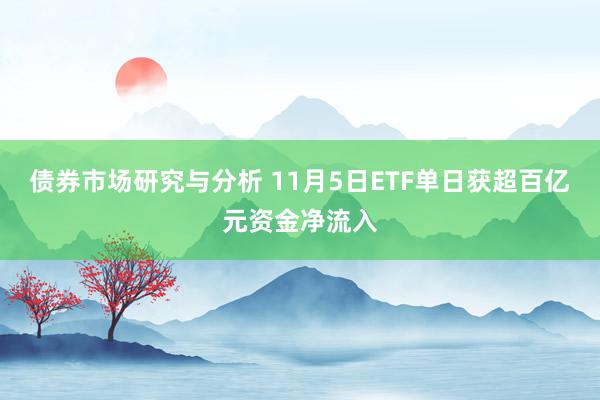 债券市场研究与分析 11月5日ETF单日获超百亿元资金净流入